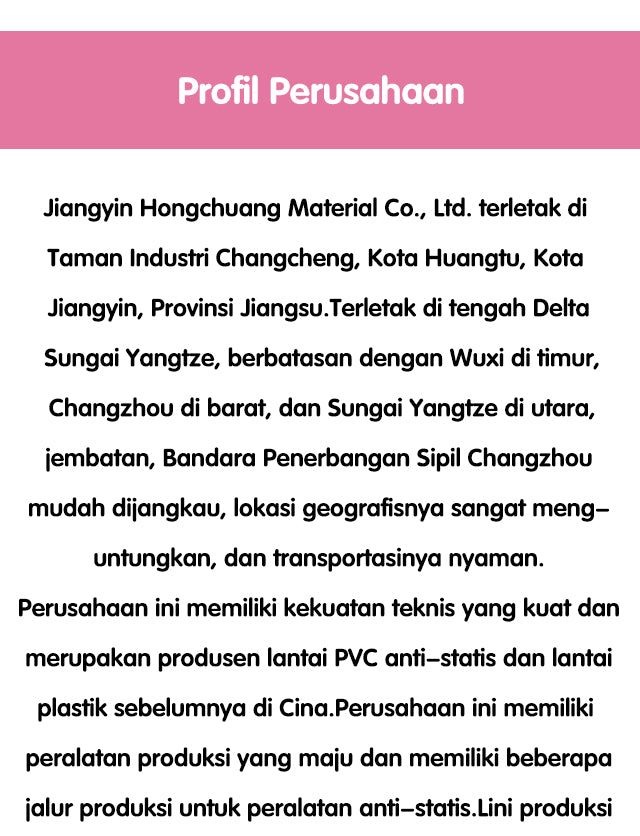 Profil Perusahaan

Jiangyin Hongchuang Material Co., Ltd. terletak di Taman Industri Changcheng, Kota Huangtu, Kota Jiangyin, Provinsi Jiangsu.Terletak di tengah Delta Sungai Yangtze, berbatasan dengan Wuxi di timur, Changzhou di barat, dan Sungai Yangtze di utara, jembatan, Bandara Penerbangan Sipil Changzhou mudah dijangkau, lokasi geografisnya sangat menguntungkan, dan transportasinya nyaman. Perusahaan ini memiliki kekuatan teknis yang kuat dan merupakan produsen lantai PVC anti-statis dan lantai plastik sebelumnya di Cina.Perusahaan ini memiliki peralatan produksi yang maju dan memiliki beberapa jalur produksi untuk peralatan anti-statis.Lini produksi